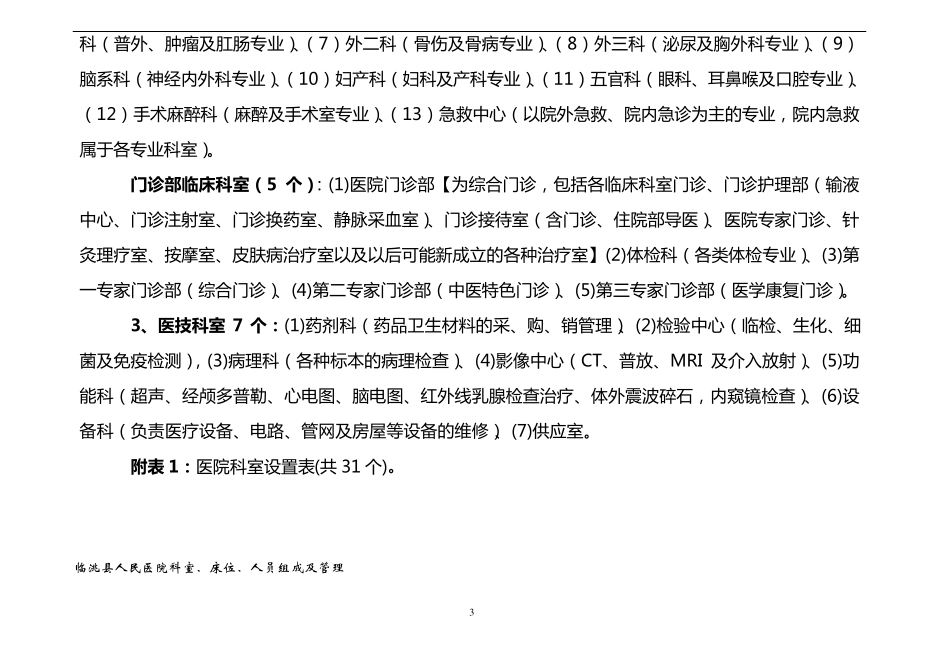 科（普外、肿瘤及肛肠专业）、（7）外二科（骨伤及骨病专业）、（8）外三科（泌尿及胸外科专业）、（9）脑系科（神经内外科专业）、（10）妇产科（妇科及产科专业）、（11）五官科（眼科、耳鼻喉及口腔专业）、（12）手术麻醉科（麻醉及手术室专业）、（13）急救中心（以院外急救、院内急诊为主的专业，院内急救属于各专业科室）。

门诊部临床科室（5 个）：(1)医院门诊部【为综合门诊，包括各临床科室门诊、门诊护理部（输液中心、门诊注射室、门诊换药室、静脉采血室）、门诊接待室（含门诊、住院部导医）、医院专家门诊、针灸理疗室、按摩室、皮肤病治疗室以及以后可能新成立的各种治疗室】(2)体检科（各类体检专业）、(3)第一专家门诊部（综合门诊）、(4)第二专家门诊部（中医特色门诊）、(5)第三专家门诊部（医学康复门诊）。

3、医技科室 7 个：(1)药剂科（药品卫生材料的采、购、销管理）、(2)检验中心（临检、生化、细菌及免疫检测），(3)病理科（各种标本的病理检查）、(4)影像中心（CT、普放、MRI 及介入放射）、(5)功能科（超声、经颅多普勒、心电图、脑电图、红外线乳腺检查治疗、体外震波碎石，内窥镜检查）、(6)设备科（负责医疗设备、电路、管网及房屋等设备的维修）、(7)供应室。

附表 1：医院科室设置表(共 31 个)。

临洮县人民医院科室、床位、人员组成及管理

3